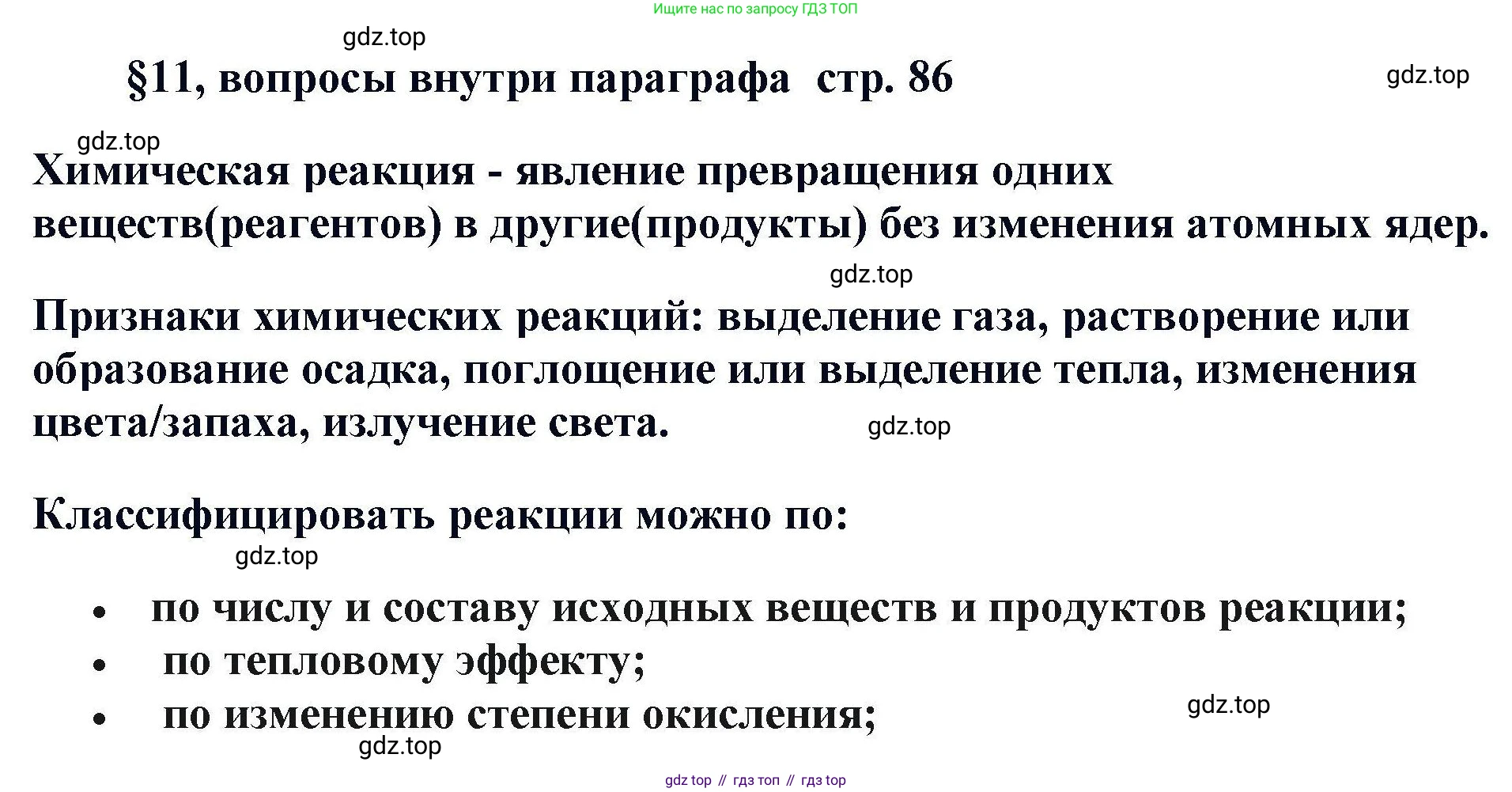 Ищите нас по запросу ГДЗ ТОП

gdz.top

§11, вопросы внутри параграфа стр. 86

gdz.top

gdz.top

Химическая реакция - явление превращения одних веществ(реагентов) в другие(продукты) без изменения атомных ядер.

gdz.top

Признаки химических реакций: выделение газа, растворение или образование осадка, поглощение или выделение тепла, изменения цвета/запаха, излучение света.

gdz.top

Классифицировать реакции можно по:

gdz.top

• по числу и составу исходных веществ и продуктов реакции;
• по тепловому эффекту;
• по изменению степени окисления;

gdz.top

gdz.top

gdz top // гдз топ // гдз top